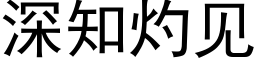 深知灼见